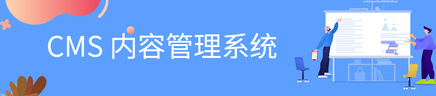 CMS 内容管理系统